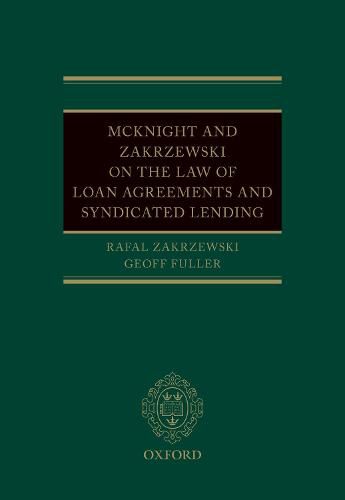 MCKNIGHT AND ZAKRZEWSKI ON THE LAW OF LOAN AGREEMENTS AND SYNDICATED LENDING

RAFAL ZAKRZEWSKI
GEOFF FULLER

OXFORD